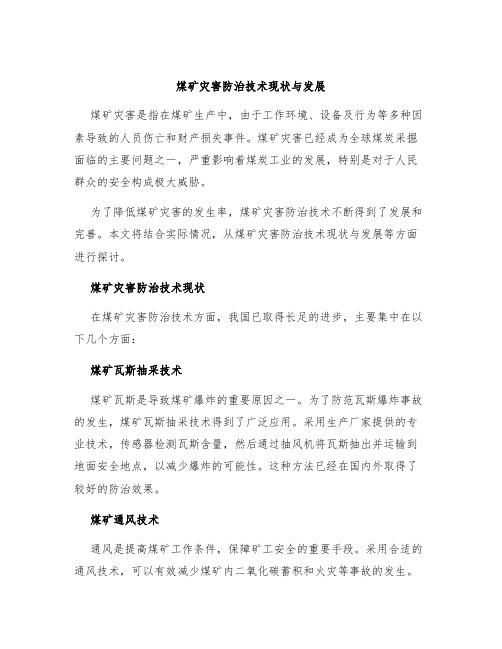 煤矿灾害防治技术现状与发展

煤矿灾害是指在煤矿生产中，由于工作环境、设备及行为等多种因素导致的人员伤亡和财产损失事件。煤矿灾害已经成为全球煤炭采掘面临的主要问题之一，严重影响着煤炭工业的发展，特别是对于人民群众的安全构成极大威胁。

为了降低煤矿灾害的发生率，煤矿灾害防治技术不断得到了发展和完善。本文将结合实际情况，从煤矿灾害防治技术现状与发展等方面进行探讨。

煤矿灾害防治技术现状

在煤矿灾害防治技术方面，我国已取得长足的进步，主要集中在以下几个方面：

煤矿瓦斯抽采技术

煤矿瓦斯是导致煤矿爆炸的重要原因之一。为了防范瓦斯爆炸事故的发生，煤矿瓦斯抽采技术得到了广泛应用。采用生产厂家提供的专业技术，传感器检测瓦斯含量，然后通过抽风机将瓦斯抽出并运输到地面安全地点，以减少爆炸的可能性。这种方法已经在国内外取得了较好的防治效果。

煤矿通风技术

通风是提高煤矿工作条件，保障矿工安全的重要手段。采用合适的通风技术，可以有效减少煤矿内二氧化碳蓄积和火灾等事故的发生。